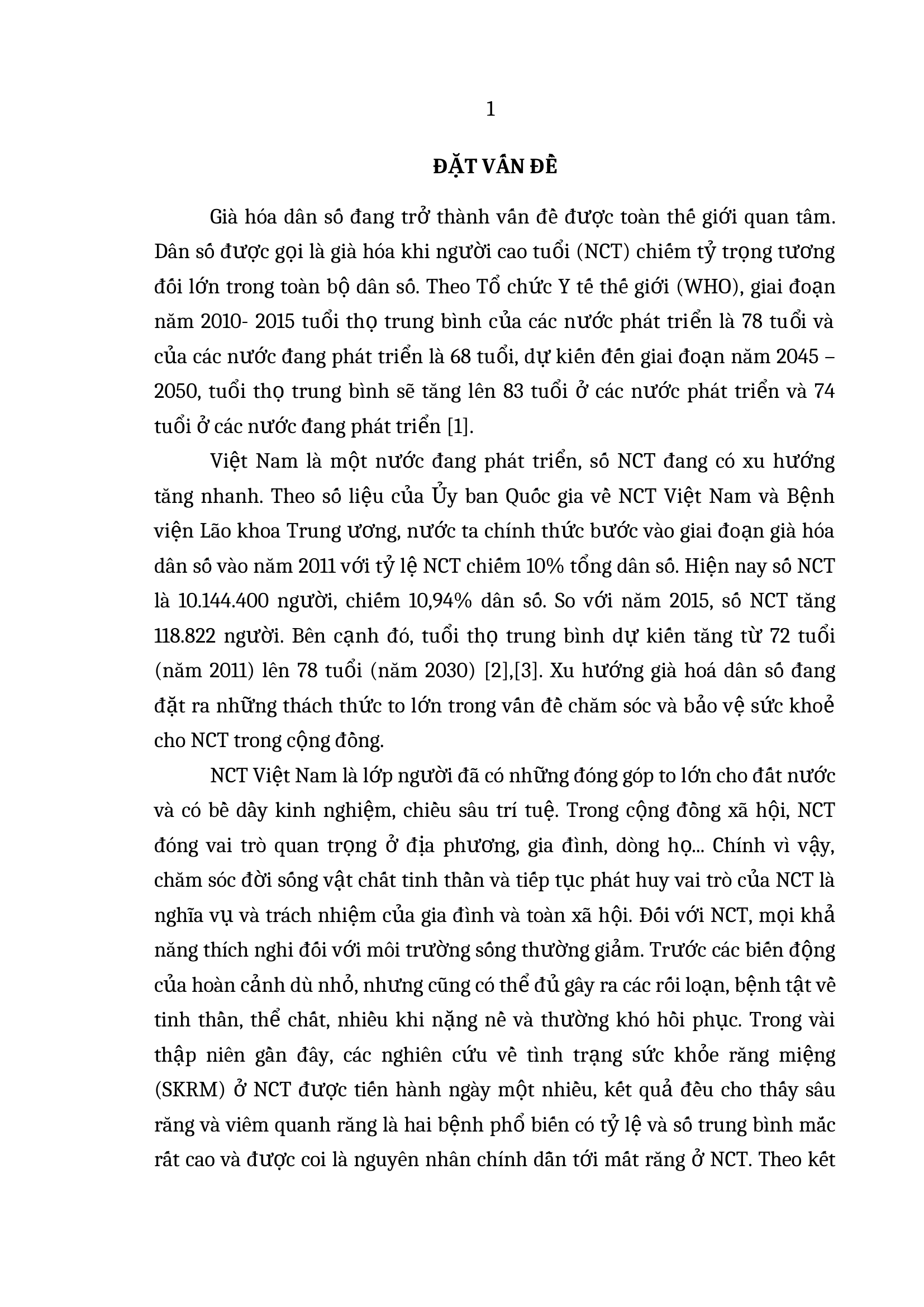 1

ĐẶT VẤN ĐỀ

Già hóa dân số đang trở thành vấn đề được toàn thế giới quan tâm. Dân số được gọi là già hóa khi người cao tuổi (NCT) chiếm tỷ trọng tương đối lớn trong toàn bộ dân số. Theo Tổ chức Y tế thế giới (WHO), giai đoạn năm 2010- 2015 tuổi thọ trung bình của các nước phát triển là 78 tuổi và của các nước đang phát triển là 68 tuổi, dự kiến đến giai đoạn năm 2045 – 2050, tuổi thọ trung bình sẽ tăng lên 83 tuổi ở các nước phát triển và 74 tuổi ở các nước đang phát triển [1].

Việt Nam là một nước đang phát triển, số NCT đang có xu hướng tăng nhanh. Theo số liệu của Ủy ban Quốc gia về NCT Việt Nam và Bệnh viện Lão khoa Trung ương, nước ta chính thức bước vào giai đoạn già hóa dân số vào năm 2011 với tỷ lệ NCT chiếm 10% tổng dân số. Hiện nay số NCT là 10.144.400 người, chiếm 10,94% dân số. So với năm 2015, số NCT tăng 118.822 người. Bên cạnh đó, tuổi thọ trung bình dự kiến tăng từ 72 tuổi (năm 2011) lên 78 tuổi (năm 2030) [2],[3]. Xu hướng già hoá dân số đang đặt ra những thách thức to lớn trong vấn đề chăm sóc và bảo vệ sức khoẻ cho NCT trong cộng đồng.

NCT Việt Nam là lớp người đã có những đóng góp to lớn cho đất nước và có bề dầy kinh nghiệm, chiều sâu trí tuệ. Trong cộng đồng xã hội, NCT đóng vai trò quan trọng ở địa phương, gia đình, dòng họ... Chính vì vậy, chăm sóc đời sống vật chất tinh thần và tiếp tục phát huy vai trò của NCT là nghĩa vụ và trách nhiệm của gia đình và toàn xã hội. Đối với NCT, mọi khả năng thích nghi đối với môi trường sống thường giảm. Trước các biến động của hoàn cảnh dù nhỏ, nhưng cũng có thể đủ gây ra các rối loạn, bệnh tật về tinh thần, thể chất, nhiều khi nặng nề và thường khó hồi phục. Trong vài thập niên gần đây, các nghiên cứu về tình trạng sức khỏe răng miệng (SKRM) ở NCT được tiến hành ngày một nhiều, kết quả đều cho thấy sâu răng và viêm quanh răng là hai bệnh phổ biến có tỷ lệ và số trung bình mắc rất cao và được coi là nguyên nhân chính dẫn tới mất răng ở NCT. Theo kết